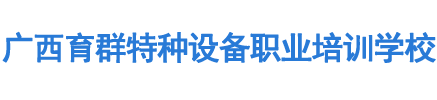 广西育群特种设备职业培训学校